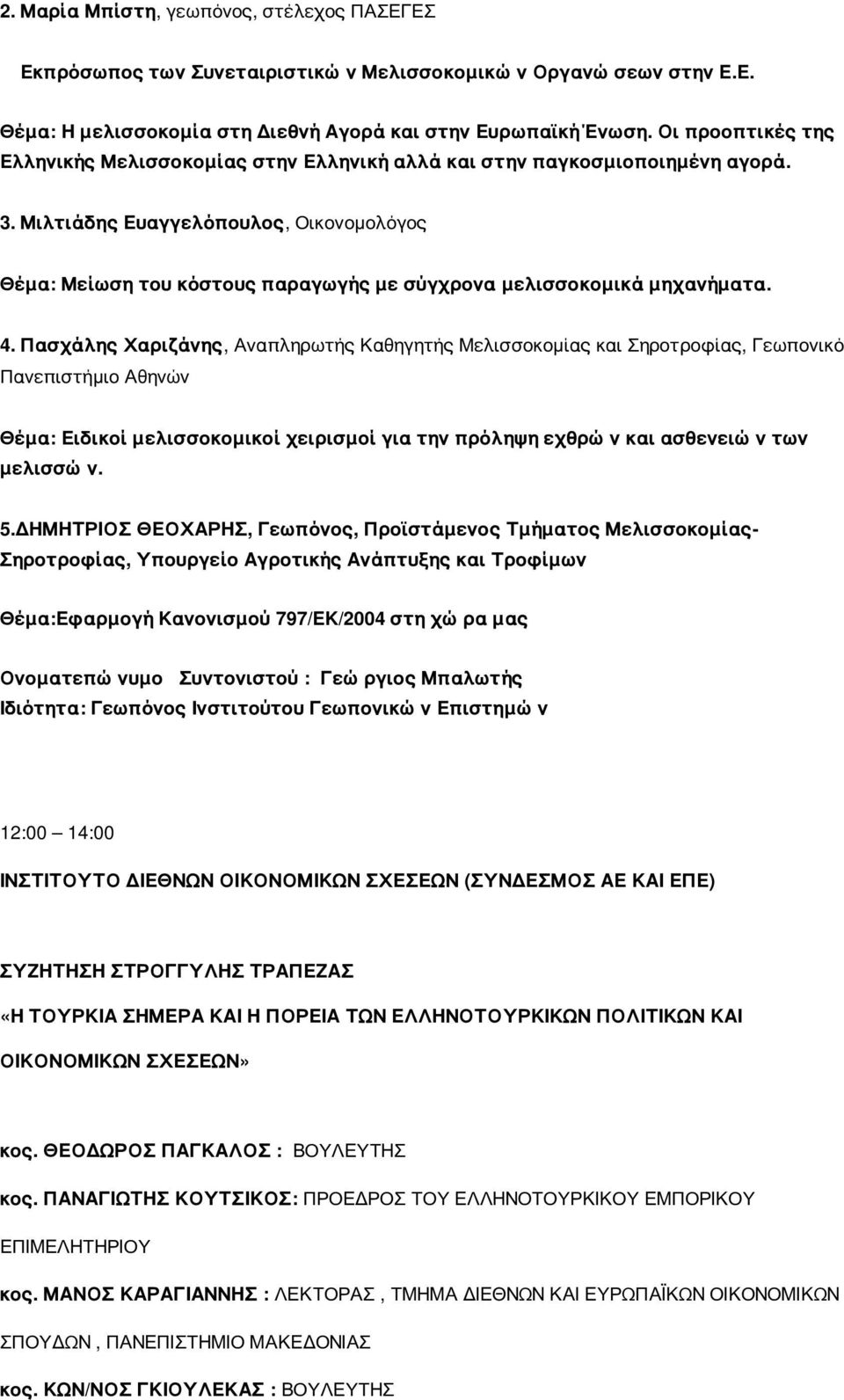 2. Μαρία Μπίστη, γεωπόνος, στέλεχος ΠΑΣΕΓΕΣ

Εκπρόσωπος των Συνεταιριστικώ ν Μελισσοκομικώ ν Οργανώ σεων στην Ε.Ε.

Θέμα: Η μελισσοκομία στη Διεθνή Αγορά και στην Ευρωπαϊκή Ένωση. Οι προοπτικές της Ελληνικής Μελισσοκομίας στην Ελληνική αλλά και στην παγκοσμιοποιημένη αγορά.

3. Μιλτιάδης Ευαγγελόπουλος, Οικονομολόγος

Θέμα: Μείωση του κόστους παραγωγής με σύγχρονα μελισσοκομικά μηχανήματα.

4. Πασχάλης Χαριζάνης, Αναπληρωτής Καθηγητής Μελισσοκομίας και Σηροτροφίας, Γεωπονικό Πανεπιστήμιο Αθηνών

Θέμα: Ειδικοί μελισσοκομικοί χειρισμοί για την πρόληψη εχθρώ ν και ασθενειώ ν των μελισσώ ν.

5.ΔΗΜΗΤΡΙΟΣ ΘΕΟΧΑΡΗΣ, Γεωπόνος, Προϊστάμενος Τμήματος Μελισσοκομίας-Σηροτροφίας, Υπουργείο Αγροτικής Ανάπτυξης και Τροφίμων

Θέμα:Εφαρμογή Κανονισμού 797/ΕΚ/2004 στη χώ ρα μας

Ονοματεπώ νυμο Συντονιστού : Γεώ ργιος Μπαλωτής
Ιδιότητα: Γεωπόνος Ινστιτούτου Γεωπονικώ ν Επιστημώ ν

12:00 – 14:00

ΙΝΣΤΙΤΟΥΤΟ ΔΙΕΘΝΩΝ ΟΙΚΟΝΟΜΙΚΩΝ ΣΧΕΣΕΩΝ (ΣΥΝΔΕΣΜΟΣ ΑΕ ΚΑΙ ΕΠΕ)

ΣΥΖΗΤΗΣΗ ΣΤΡΟΓΓΥΛΗΣ ΤΡΑΠΕΖΑΣ

«Η ΤΟΥΡΚΙΑ ΣΗΜΕΡΑ ΚΑΙ Η ΠΟΡΕΙΑ ΤΩΝ ΕΛΛΗΝΟΤΟΥΡΚΙΚΩΝ ΠΟΛΙΤΙΚΩΝ ΚΑΙ ΟΙΚΟΝΟΜΙΚΩΝ ΣΧΕΣΕΩΝ»

κος. ΘΕΟΔΩΡΟΣ ΠΑΓΚΑΛΟΣ : ΒΟΥΛΕΥΤΗΣ

κος. ΠΑΝΑΓΙΩΤΗΣ ΚΟΥΤΣΙΚΟΣ: ΠΡΟΕΔΡΟΣ ΤΟΥ ΕΛΛΗΝΟΤΟΥΡΚΙΚΟΥ ΕΜΠΟΡΙΚΟΥ ΕΠΙΜΕΛΗΤΗΡΙΟΥ

κος. ΜΑΝΟΣ ΚΑΡΑΓΙΑΝΝΗΣ : ΛΕΚΤΟΡΑΣ , ΤΜΗΜΑ ΔΙΕΘΝΩΝ ΚΑΙ ΕΥΡΩΠΑΪΚΩΝ ΟΙΚΟΝΟΜΙΚΩΝ ΣΠΟΥΔΩΝ , ΠΑΝΕΠΙΣΤΗΜΙΟ ΜΑΚΕΔΟΝΙΑΣ

κος. ΚΩΝ/ΝΟΣ ΓΚΙΟΥΛΕΚΑΣ : ΒΟΥΛΕΥΤΗΣ